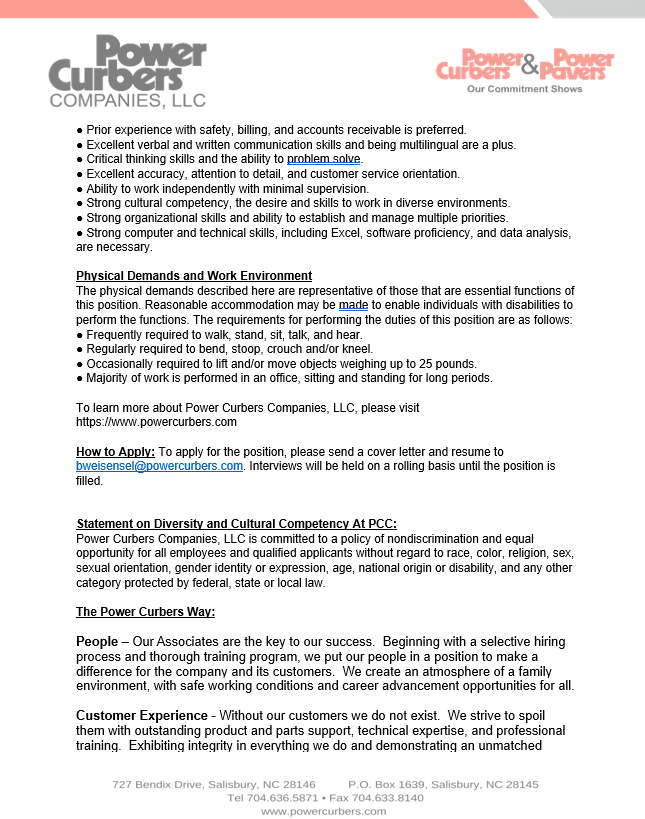 Power Curbers COMPANIES, LLC

Power Curbers & Power Pavers
Our Commitment Shows

● Prior experience with safety, billing, and accounts receivable is preferred.
● Excellent verbal and written communication skills and being multilingual are a plus.
● Critical thinking skills and the ability to problem solve.
● Excellent accuracy, attention to detail, and customer service orientation.
● Ability to work independently with minimal supervision.
● Strong cultural competency, the desire and skills to work in diverse environments.
● Strong organizational skills and ability to establish and manage multiple priorities.
● Strong computer and technical skills, including Excel, software proficiency, and data analysis, are necessary.

Physical Demands and Work Environment
The physical demands described here are representative of those that are essential functions of this position. Reasonable accommodation may be made to enable individuals with disabilities to perform the functions. The requirements for performing the duties of this position are as follows:
● Frequently required to walk, stand, sit, talk, and hear.
● Regularly required to bend, stoop, crouch and/or kneel.
● Occasionally required to lift and/or move objects weighing up to 25 pounds.
● Majority of work is performed in an office, sitting and standing for long periods.

To learn more about Power Curbers Companies, LLC, please visit https://www.powercurbers.com

How to Apply: To apply for the position, please send a cover letter and resume to bweisensel@powercurbers.com. Interviews will be held on a rolling basis until the position is filled.

Statement on Diversity and Cultural Competency At PCC:
Power Curbers Companies, LLC is committed to a policy of nondiscrimination and equal opportunity for all employees and qualified applicants without regard to race, color, religion, sex, sexual orientation, gender identity or expression, age, national origin or disability, and any other category protected by federal, state or local law.

The Power Curbers Way:

People – Our Associates are the key to our success. Beginning with a selective hiring process and thorough training program, we put our people in a position to make a difference for the company and its customers. We create an atmosphere of a family environment, with safe working conditions and career advancement opportunities for all.

Customer Experience - Without our customers we do not exist. We strive to spoil them with outstanding product and parts support, technical expertise, and professional training. Exhibiting integrity in everything we do and demonstrating an unmatched

727 Bendix Drive, Salisbury, NC 28146 P.O. Box 1639, Salisbury, NC 28145
Tel 704.636.5871 • Fax 704.633.8140
www.powercurbers.com